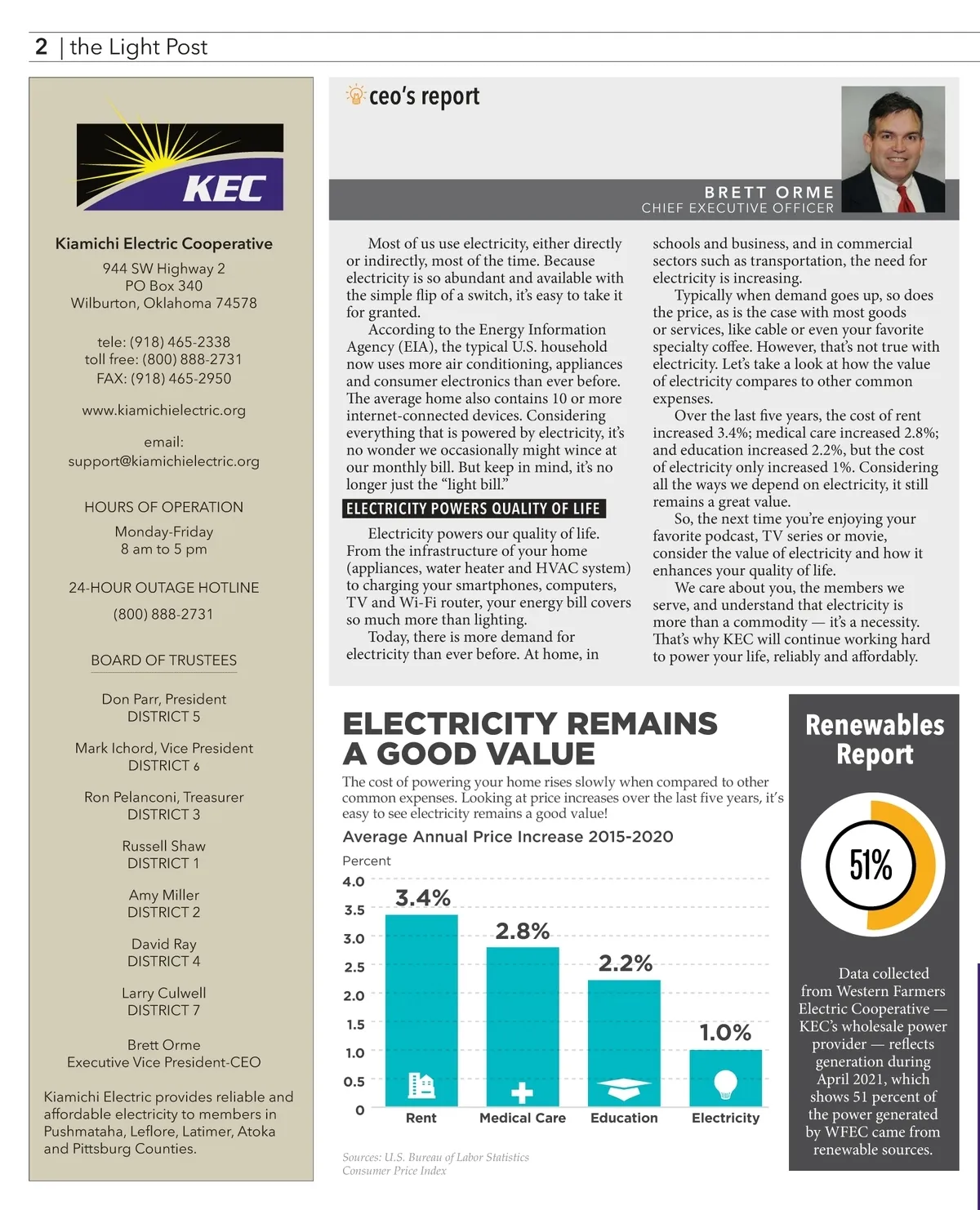 2 | the Light Post

KEC

Kiamichi Electric Cooperative

944 SW Highway 2
PO Box 340
Wilburton, Oklahoma 74578

tele: (918) 465-2338
toll free: (800) 888-2731
FAX: (918) 465-2950

www.kiamichielectric.org

email:
support@kiamichielectric.org

HOURS OF OPERATION

Monday-Friday
8 am to 5 pm

24-HOUR OUTAGE HOTLINE

(800) 888-2731

BOARD OF TRUSTEES

Don Parr, President
DISTRICT 5

Mark Ichord, Vice President
DISTRICT 6

Ron Pelanconi, Treasurer
DISTRICT 3

Russell Shaw
DISTRICT 1

Amy Miller
DISTRICT 2

David Ray
DISTRICT 4

Larry Culwell
DISTRICT 7

Brett Orme
Executive Vice President-CEO

Kiamichi Electric provides reliable and affordable electricity to members in Pushmataha, Leflore, Latimer, Atoka and Pittsburg Counties.

ceo's report

BRETT ORME
CHIEF EXECUTIVE OFFICER

Most of us use electricity, either directly or indirectly, most of the time. Because electricity is so abundant and available with the simple flip of a switch, it's easy to take it for granted.

According to the Energy Information Agency (EIA), the typical U.S. household now uses more air conditioning, appliances and consumer electronics than ever before. The average home also contains 10 or more internet-connected devices. Considering everything that is powered by electricity, it's no wonder we occasionally might wince at our monthly bill. But keep in mind, it's no longer just the "light bill."

ELECTRICITY POWERS QUALITY OF LIFE

Electricity powers our quality of life. From the infrastructure of your home (appliances, water heater and HVAC system) to charging your smartphones, computers, TV and Wi-Fi router, your energy bill covers so much more than lighting.

Today, there is more demand for electricity than ever before. At home, in schools and business, and in commercial sectors such as transportation, the need for electricity is increasing.

Typically when demand goes up, so does the price, as is the case with most goods or services, like cable or even your favorite specialty coffee. However, that's not true with electricity. Let's take a look at how the value of electricity compares to other common expenses.

Over the last five years, the cost of rent increased 3.4%; medical care increased 2.8%; and education increased 2.2%, but the cost of electricity only increased 1%. Considering all the ways we depend on electricity, it still remains a great value.

So, the next time you're enjoying your favorite podcast, TV series or movie, consider the value of electricity and how it enhances your quality of life.

We care about you, the members we serve, and understand that electricity is more than a commodity — it's a necessity. That's why KEC will continue working hard to power your life, reliably and affordably.

ELECTRICITY REMAINS A GOOD VALUE

The cost of powering your home rises slowly when compared to other common expenses. Looking at price increases over the last five years, it's easy to see electricity remains a good value!

Average Annual Price Increase 2015-2020

Percent

4.0
3.5
3.0
2.5
2.0
1.5
1.0
0.5
0

3.4%
2.8%
2.2%
1.0%

Rent
Medical Care
Education
Electricity

Sources: U.S. Bureau of Labor Statistics Consumer Price Index

Renewables Report

51%

Data collected from Western Farmers Electric Cooperative — KEC's wholesale power provider — reflects generation during April 2021, which shows 51 percent of the power generated by WFEC came from renewable sources.